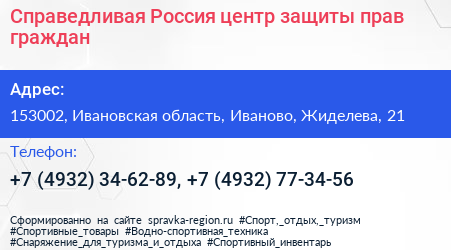 Справедливая Россия центр защиты прав граждан

Адрес:

153002, Ивановская область, Иваново, Жиделева, 21

Телефон:

+7 (4932) 34-62-89, +7 (4932) 77-34-56

Сформированно на сайте spravka-region.ru #Спорт,_отдых,_туризм #Спортивные_товары #Водно-спортивная_техника #Снаряжение_для_туризма_и_отдыха #Спортивный_инвентарь